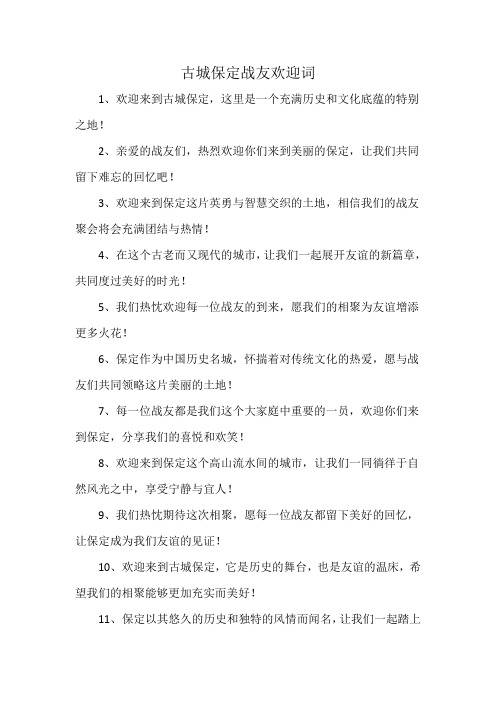 古城保定战友欢迎词

1、欢迎来到古城保定，这里是一个充满历史和文化底蕴的特别之地！

2、亲爱的战友们，热烈欢迎你们来到美丽的保定，让我们共同留下难忘的回忆吧！

3、欢迎来到保定这片英勇与智慧交织的土地，相信我们的战友聚会将会充满团结与热情！

4、在这个古老而又现代的城市，让我们一起展开友谊的新篇章，共同度过美好的时光！

5、我们热忱欢迎每一位战友的到来，愿我们的相聚为友谊增添更多火花！

6、保定作为中国历史名城，怀揣着对传统文化的热爱，愿与战友们共同领略这片美丽的土地！

7、每一位战友都是我们这个大家庭中重要的一员，欢迎你们来到保定，分享我们的喜悦和欢笑！

8、欢迎来到保定这个高山流水间的城市，让我们一同徜徉于自然风光之中，享受宁静与宜人！

9、我们热忱期待这次相聚，愿每一位战友都留下美好的回忆，让保定成为我们友谊的见证！

10、欢迎来到古城保定，它是历史的舞台，也是友谊的温床，希望我们的相聚能够更加充实而美好！

11、保定以其悠久的历史和独特的风情而闻名，让我们一起踏上